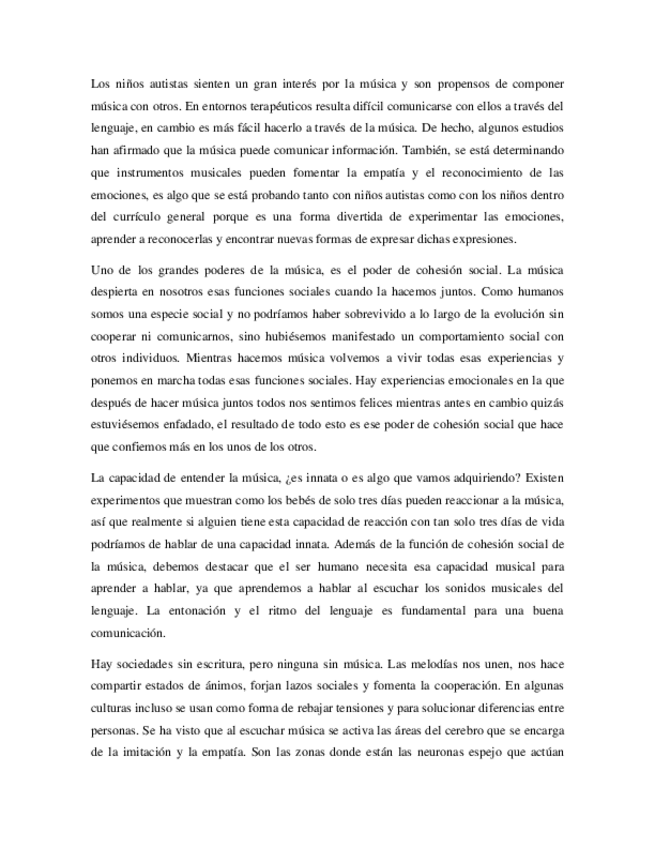 Los niños autistas sienten un gran interés por la música y son propensos de componer música con otros. En entornos terapéuticos resulta difícil comunicarse con ellos a través del lenguaje, en cambio es más fácil hacerlo a través de la música. De hecho, algunos estudios han afirmado que la música puede comunicar información. También, se está determinando que instrumentos musicales pueden fomentar la empatía y el reconocimiento de las emociones, es algo que se está probando tanto con niños autistas como con los niños dentro del currículo general porque es una forma divertida de experimentar las emociones, aprender a reconocerlas y encontrar nuevas formas de expresar dichas expresiones.

Uno de los grandes poderes de la música, es el poder de cohesión social. La música despierta en nosotros esas funciones sociales cuando la hacemos juntos. Como humanos somos una especie social y no podríamos haber sobrevivido a lo largo de la evolución sin cooperar ni comunicarnos, sino hubiésemos manifestado un comportamiento social con otros individuos. Mientras hacemos música volvemos a vivir todas esas experiencias y ponemos en marcha todas esas funciones sociales. Hay experiencias emocionales en la que después de hacer música juntos todos nos sentimos felices mientras antes en cambio quizás estuviésemos enfadado, el resultado de todo esto es ese poder de cohesión social que hace que confiemos más en los unos de los otros.

La capacidad de entender la música, ¿es innata o es algo que vamos adquiriendo? Existen experimentos que muestran como los bebés de solo tres días pueden reaccionar a la música, así que realmente si alguien tiene esta capacidad de reacción con tan solo tres días de vida podríamos de hablar de una capacidad innata. Además de la función de cohesión social de la música, debemos destacar que el ser humano necesita esa capacidad musical para aprender a hablar, ya que aprendemos a hablar al escuchar los sonidos musicales del lenguaje. La entonación y el ritmo del lenguaje es fundamental para una buena comunicación.

Hay sociedades sin escritura, pero ninguna sin música. Las melodías nos unen, nos hace compartir estados de ánimos, forjan lazos sociales y fomenta la cooperación. En algunas culturas incluso se usan como forma de rebajar tensiones y para solucionar diferencias entre personas. Se ha visto que al escuchar música se activa las áreas del cerebro que se encarga de la imitación y la empatía. Son las zonas donde están las neuronas espejo que actúan